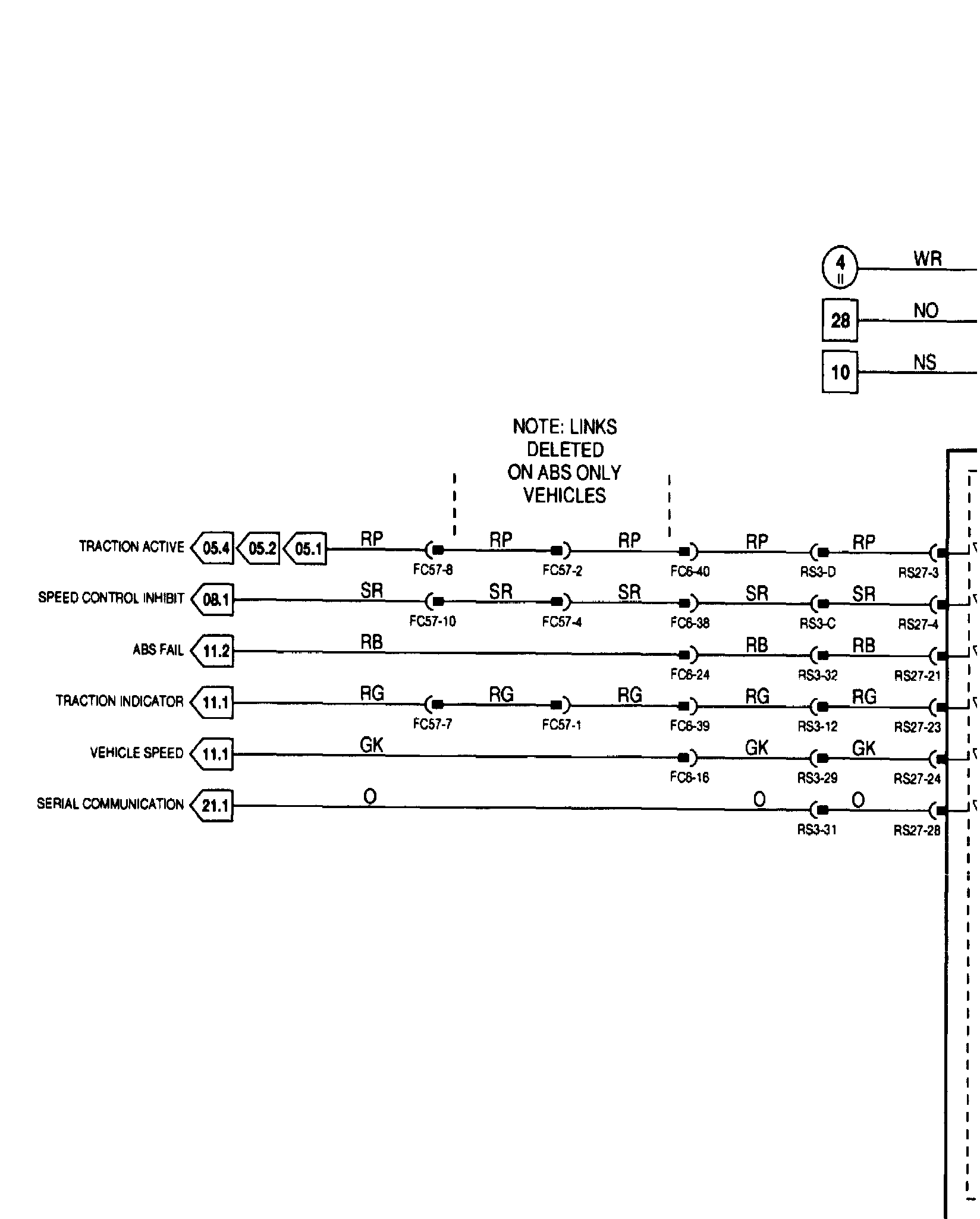 4
II
WR

28
NO

10
NS

NOTE: LINKS DELETED ON ABS ONLY VEHICLES

TRACTION ACTIVE 05.4 05.2 05.1 RP FC57-8 RP FC57-2 RP FC6-40 RP RS3-D RP RS27-3

SPEED CONTROL INHIBIT 08.1 SR FC57-10 SR FC57-4 SR FC6-38 SR RS3-C SR RS27-4

ABS FAIL 11.2 RB FC6-24 RB RS3-32 RB RS27-21

TRACTION INDICATOR 11.1 RG FC57-7 RG FC57-1 RG FC6-39 RG RS3-12 RG RS27-23

VEHICLE SPEED 11.1 GK FC6-16 GK RS3-29 GK RS27-24

SERIAL COMMUNICATION 21.1 O O RS3-31 O RS27-28